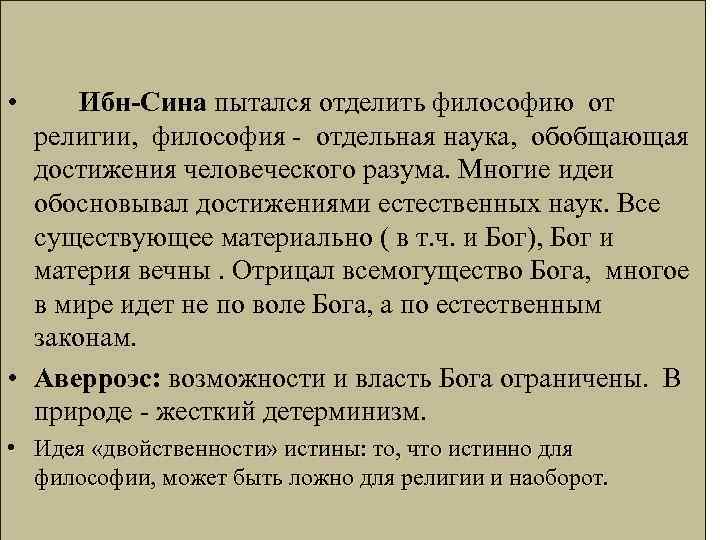 • Ибн-Сина пытался отделить философию от религии, философия - отдельная наука, обобщающая достижения человеческого разума. Многие идеи обосновывал достижениями естественных наук. Все существующее материально ( в т.ч. и Бог), Бог и материя вечны . Отрицал всемогущество Бога, многое в мире идет не по воле Бога, а по естественным законам.

• Аверроэс: возможности и власть Бога ограничены. В природе - жесткий детерминизм.

• Идея «двойственности» истины: то, что истинно для философии, может быть ложно для религии и наоборот.